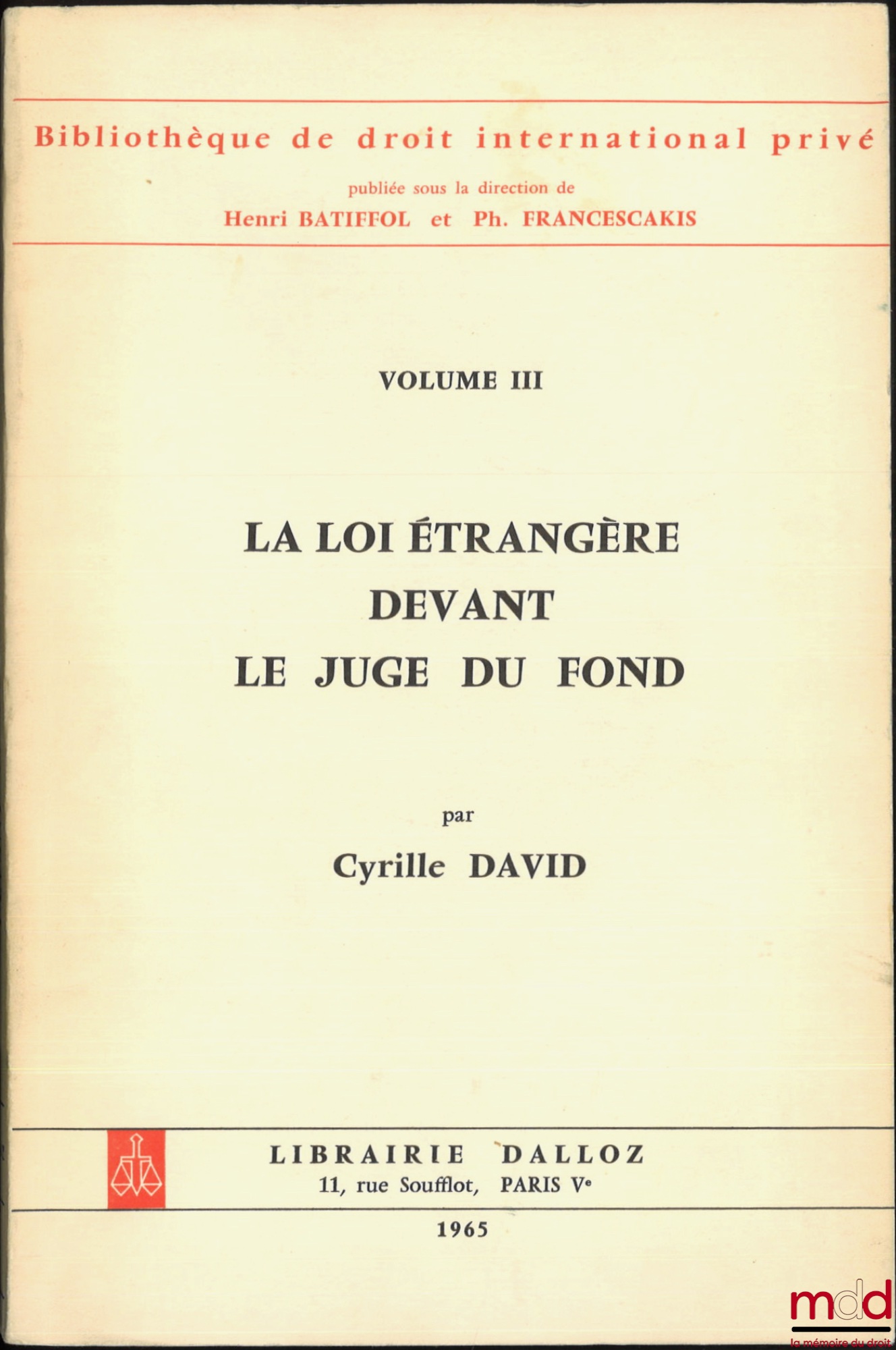 Bibliothèque de droit international privé

publiée sous la direction de
Henri BATIFFOL et Ph. FRANCESCAKIS

VOLUME III

LA LOI ÉTRANGÈRE
DEVANT
LE JUGE DU FOND

par
Cyrille DAVID

LIBRAIRIE DALLOZ
11, rue Soufflot, PARIS Ve

1965

mdd
la mémoire du droit